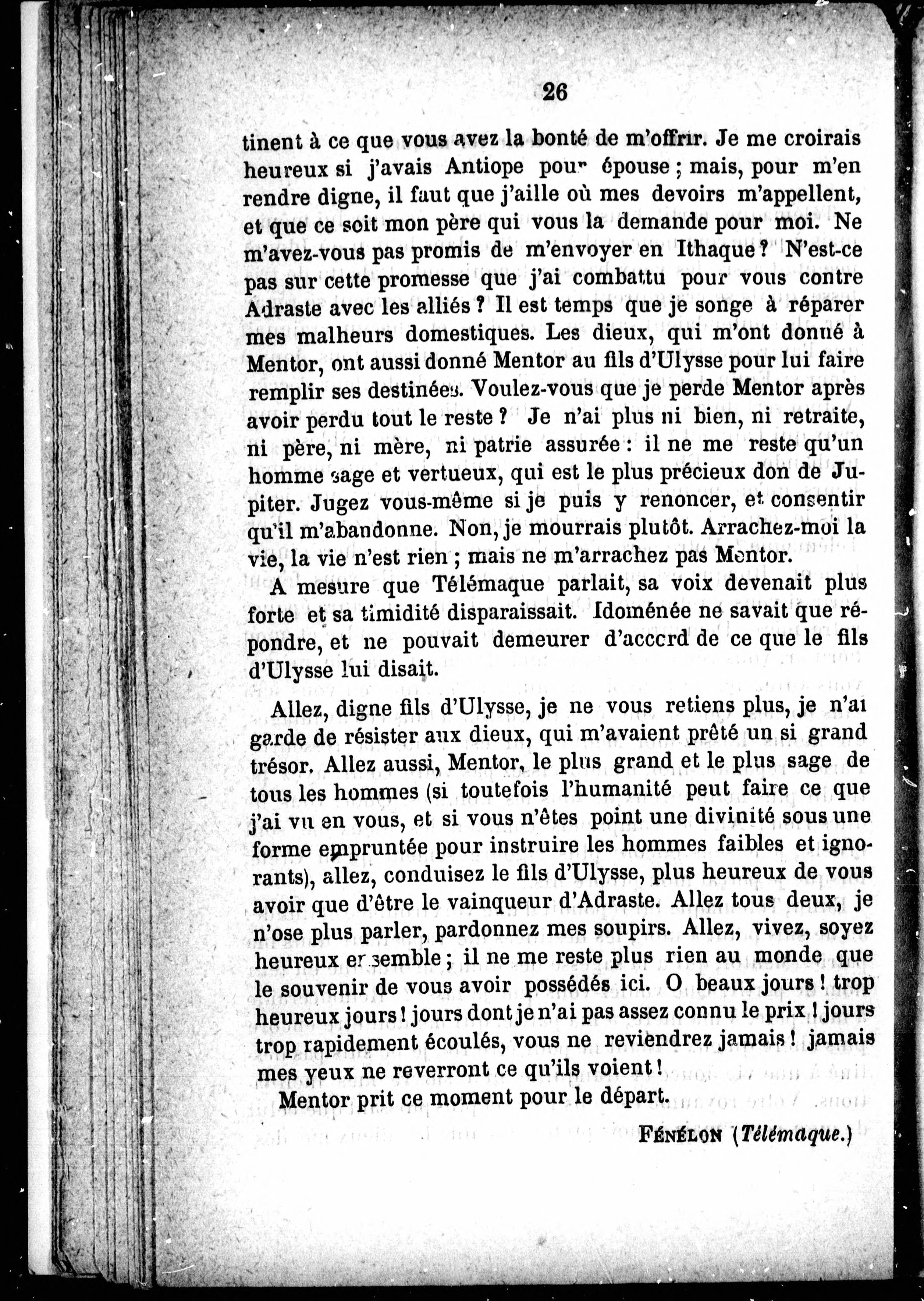 26

tinent à ce que vous avez la bonté de m'offrir. Je me croirais heureux si j'avais Antiope pour épouse ; mais, pour m'en rendre digne, il faut que j'aille où mes devoirs m'appellent, et que ce soit mon père qui vous la demande pour moi. Ne m'avez-vous pas promis de m'envoyer en Ithaque ? N'est-ce pas sur cette promesse que j'ai combattu pour vous contre Adraste avec les alliés ? Il est temps que je songe à réparer mes malheurs domestiques. Les dieux, qui m'ont donné à Mentor, ont aussi donné Mentor au fils d'Ulysse pour lui faire remplir ses destinées. Voulez-vous que je perde Mentor après avoir perdu tout le reste ? Je n'ai plus ni bien, ni retraite, ni père, ni mère, ni patrie assurée : il ne me reste qu'un homme sage et vertueux, qui est le plus précieux don de Jupiter. Jugez vous-même si je puis y renoncer, et consentir qu'il m'abandonne. Non, je mourrais plutôt. Arrachez-moi la vie, la vie n'est rien ; mais ne m'arrachez pas Mentor.

A mesure que Télémaque parlait, sa voix devenait plus forte et sa timidité disparaissait. Idoménée ne savait que répondre, et ne pouvait demeurer d'acccrd de ce que le fils d'Ulysse lui disait.

Allez, digne fils d'Ulysse, je ne vous retiens plus, je n'ai garde de résister aux dieux, qui m'avaient prêté un si grand trésor. Allez aussi, Mentor, le plus grand et le plus sage de tous les hommes (si toutefois l'humanité peut faire ce que j'ai vu en vous, et si vous n'êtes point une divinité sous une forme empruntée pour instruire les hommes faibles et ignorants), allez, conduisez le fils d'Ulysse, plus heureux de vous avoir que d'être le vainqueur d'Adraste. Allez tous deux, je n'ose plus parler, pardonnez mes soupirs. Allez, vivez, soyez heureux ensemble ; il ne me reste plus rien au monde que le souvenir de vous avoir possédés ici. O beaux jours ! trop heureux jours ! jours dont je n'ai pas assez connu le prix ! jours trop rapidement écoulés, vous ne reviendrez jamais ! jamais mes yeux ne reverront ce qu'ils voient !

Mentor prit ce moment pour le départ.

FÉNÉLON (Télémaque.)